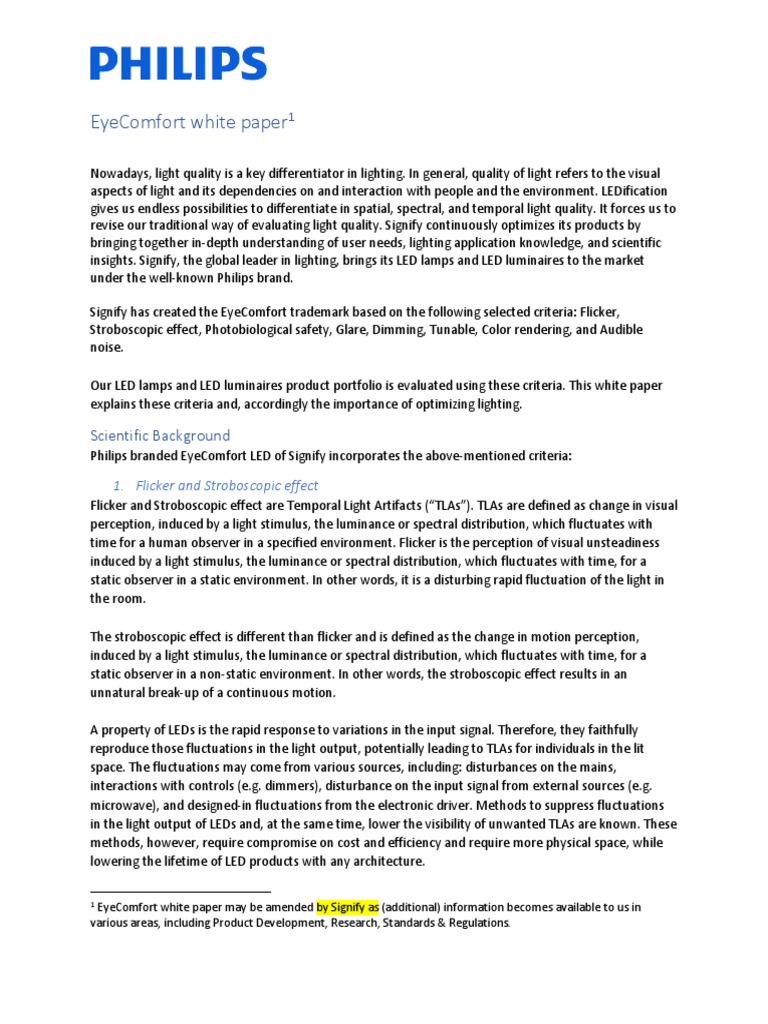 PHILIPS

EyeComfort white paper$^1$

Nowadays, light quality is a key differentiator in lighting. In general, quality of light refers to the visual aspects of light and its dependencies on and interaction with people and the environment. LEDification gives us endless possibilities to differentiate in spatial, spectral, and temporal light quality. It forces us to revise our traditional way of evaluating light quality. Signify continuously optimizes its products by bringing together in-depth understanding of user needs, lighting application knowledge, and scientific insights. Signify, the global leader in lighting, brings its LED lamps and LED luminaires to the market under the well-known Philips brand.

Signify has created the EyeComfort trademark based on the following selected criteria: Flicker, Stroboscopic effect, Photobiological safety, Glare, Dimming, Tunable, Color rendering, and Audible noise.

Our LED lamps and LED luminaires product portfolio is evaluated using these criteria. This white paper explains these criteria and, accordingly the importance of optimizing lighting.

Scientific Background
Philips branded EyeComfort LED of Signify incorporates the above-mentioned criteria:

1. Flicker and Stroboscopic effect
Flicker and Stroboscopic effect are Temporal Light Artifacts ("TLAs"). TLAs are defined as change in visual perception, induced by a light stimulus, the luminance or spectral distribution, which fluctuates with time for a human observer in a specified environment. Flicker is the perception of visual unsteadiness induced by a light stimulus, the luminance or spectral distribution, which fluctuates with time, for a static observer in a static environment. In other words, it is a disturbing rapid fluctuation of the light in the room.

The stroboscopic effect is different than flicker and is defined as the change in motion perception, induced by a light stimulus, the luminance or spectral distribution, which fluctuates with time, for a static observer in a non-static environment. In other words, the stroboscopic effect results in an unnatural break-up of a continuous motion.

A property of LEDs is the rapid response to variations in the input signal. Therefore, they faithfully reproduce those fluctuations in the light output, potentially leading to TLAs for individuals in the lit space. The fluctuations may come from various sources, including: disturbances on the mains, interactions with controls (e.g. dimmers), disturbance on the input signal from external sources (e.g. microwave), and designed-in fluctuations from the electronic driver. Methods to suppress fluctuations in the light output of LEDs and, at the same time, lower the visibility of unwanted TLAs are known. These methods, however, require compromise on cost and efficiency and require more physical space, while lowering the lifetime of LED products with any architecture.

$^1$ EyeComfort white paper may be amended by Signify as (additional) information becomes available to us in various areas, including Product Development, Research, Standards & Regulations.